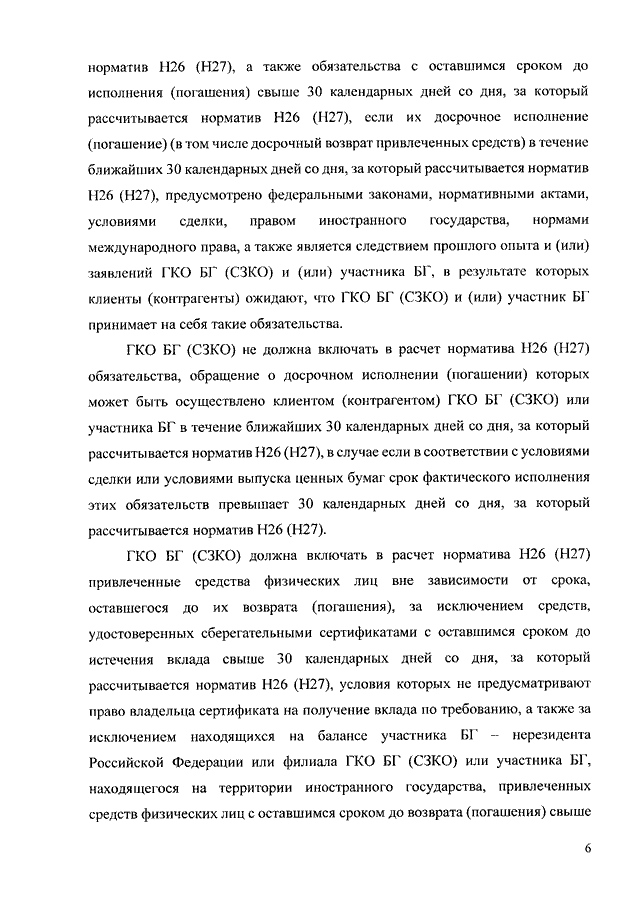 норматив Н26 (Н27), а также обязательства с оставшимся сроком до исполнения (погашения) свыше 30 календарных дней со дня, за который рассчитывается норматив Н26 (Н27), если их досрочное исполнение (погашение) (в том числе досрочный возврат привлеченных средств) в течение ближайших 30 календарных дней со дня, за который рассчитывается норматив Н26 (Н27), предусмотрено федеральными законами, нормативными актами, условиями сделки, правом иностранного государства, нормами международного права, а также является следствием прошлого опыта и (или) заявлений ГКО БГ (СЗКО) и (или) участника БГ, в результате которых клиенты (контрагенты) ожидают, что ГКО БГ (СЗКО) и (или) участник БГ принимает на себя такие обязательства.

ГКО БГ (СЗКО) не должна включать в расчет норматива Н26 (Н27) обязательства, обращение о досрочном исполнении (погашении) которых может быть осуществлено клиентом (контрагентом) ГКО БГ (СЗКО) или участника БГ в течение ближайших 30 календарных дней со дня, за который рассчитывается норматив Н26 (Н27), в случае если в соответствии с условиями сделки или условиями выпуска ценных бумаг срок фактического исполнения этих обязательств превышает 30 календарных дней со дня, за который рассчитывается норматив Н26 (Н27).

ГКО БГ (СЗКО) должна включать в расчет норматива Н26 (Н27) привлеченные средства физических лиц вне зависимости от срока, оставшегося до их возврата (погашения), за исключением средств, удостоверенных сберегательными сертификатами с оставшимся сроком до истечения вклада свыше 30 календарных дней со дня, за который рассчитывается норматив Н26 (Н27), условия которых не предусматривают право владельца сертификата на получение вклада по требованию, а также за исключением находящихся на балансе участника БГ – нерезидента Российской Федерации или филиала ГКО БГ (СЗКО) или участника БГ, находящегося на территории иностранного государства, привлеченных средств физических лиц с оставшимся сроком до возврата (погашения) свыше

6